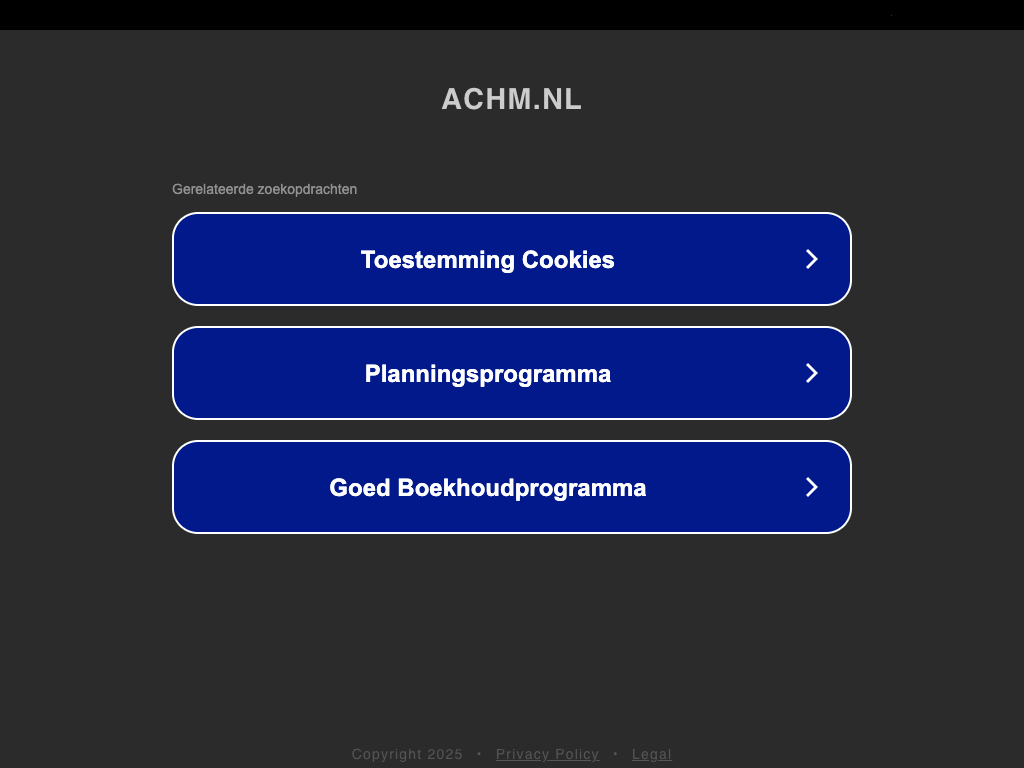 ACHM.NL

Gerelateerde zoekopdrachten

Toestemming Cookies

Planningsprogramma

Goed Boekhoudprogramma

Copyright 2025 • Privacy Policy • Legal